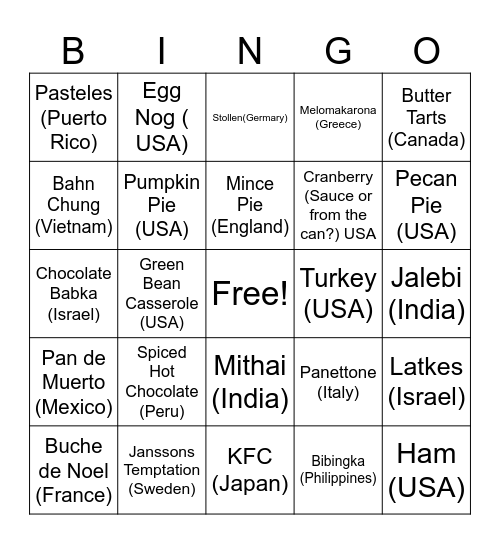 | B | I | N | G | O |
|---|---|---|---|---|
| Pasteles (Puerto Rico) | Egg Nog ( USA) | Stollen(Germary) | Melomakarona (Greece) | Butter Tarts (Canada) |
| Bahn Chung (Vietnam) | Pumpkin Pie (USA) | Mince Pie (England) | Cranberry (Sauce or from the can?) USA | Pecan Pie (USA) |
| Chocolate Babka (Israel) | Green Bean Casserole (USA) | Free! | Turkey (USA) | Jalebi (India) |
| Pan de Muerto (Mexico) | Spiced Hot Chocolate (Peru) | Mithai (India) | Panettone (Italy) | Latkes (Israel) |
| Buche de Noel (France) | Janssons Temptation (Sweden) | KFC (Japan) | Bibingka (Philippines) | Ham (USA) |